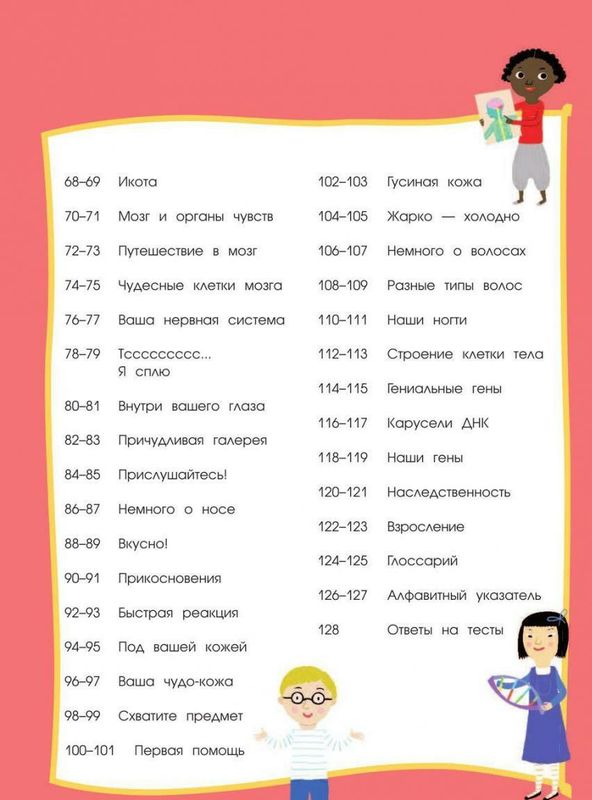 68–69 Икота
70–71 Мозг и органы чувств
72–73 Путешествие в мозг
74–75 Чудесные клетки мозга
76–77 Ваша нервная система
78–79 Тссссссссс... Я сплю
80–81 Внутри вашего глаза
82–83 Причудливая галерея
84–85 Прислушайтесь!
86–87 Немного о носе
88–89 Вкусно!
90–91 Прикосновения
92–93 Быстрая реакция
94–95 Под вашей кожей
96–97 Ваша чудо-кожа
98–99 Схватите предмет
100–101 Первая помощь

102–103 Гусиная кожа
104–105 Жарко — холодно
106–107 Немного о волосах
108–109 Разные типы волос
110–111 Наши ногти
112–113 Строение клетки тела
114–115 Гениальные гены
116–117 Карусели ДНК
118–119 Наши гены
120–121 Наследственность
122–123 Взросление
124–125 Глоссарий
126–127 Алфавитный указатель
128 Ответы на тесты